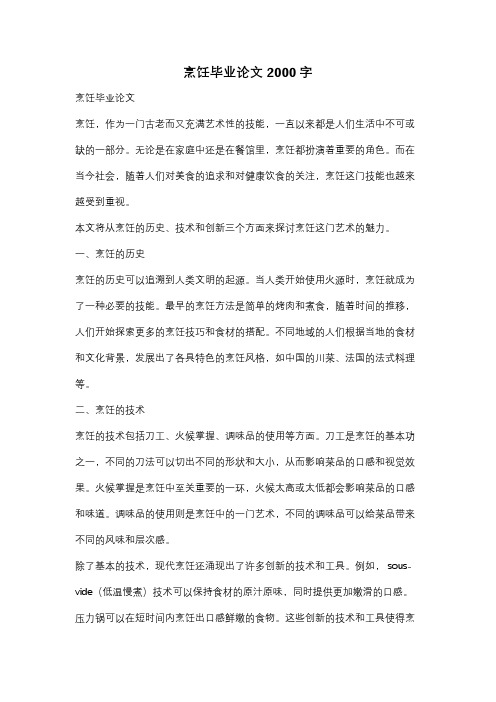 烹饪毕业论文 2000 字

烹饪毕业论文

烹饪，作为一门古老而又充满艺术性的技能，一直以来都是人们生活中不可或缺的一部分。无论是在家庭中还是在餐馆里，烹饪都扮演着重要的角色。而在当今社会，随着人们对美食的追求和对健康饮食的关注，烹饪这门技能也越来越受到重视。

本文将从烹饪的历史、技术和创新三个方面来探讨烹饪这门艺术的魅力。

一、烹饪的历史

烹饪的历史可以追溯到人类文明的起源。当人类开始使用火源时，烹饪就成为了一种必要的技能。最早的烹饪方法是简单的烤肉和煮食，随着时间的推移，人们开始探索更多的烹饪技巧和食材的搭配。不同地域的人们根据当地的食材和文化背景，发展出了各具特色的烹饪风格，如中国的川菜、法国的法式料理等。

二、烹饪的技术

烹饪的技术包括刀工、火候掌握、调味品的使用等方面。刀工是烹饪的基本功之一，不同的刀法可以切出不同的形状和大小，从而影响菜品的口感和视觉效果。火候掌握是烹饪中至关重要的一环，火候太高或太低都会影响菜品的口感和味道。调味品的使用则是烹饪中的一门艺术，不同的调味品可以给菜品带来不同的风味和层次感。

除了基本的技术，现代烹饪还涌现出了许多创新的技术和工具。例如，sous-vide（低温慢煮）技术可以保持食材的原汁原味，同时提供更加嫩滑的口感。压力锅可以在短时间内烹饪出口感鲜嫩的食物。这些创新的技术和工具使得烹